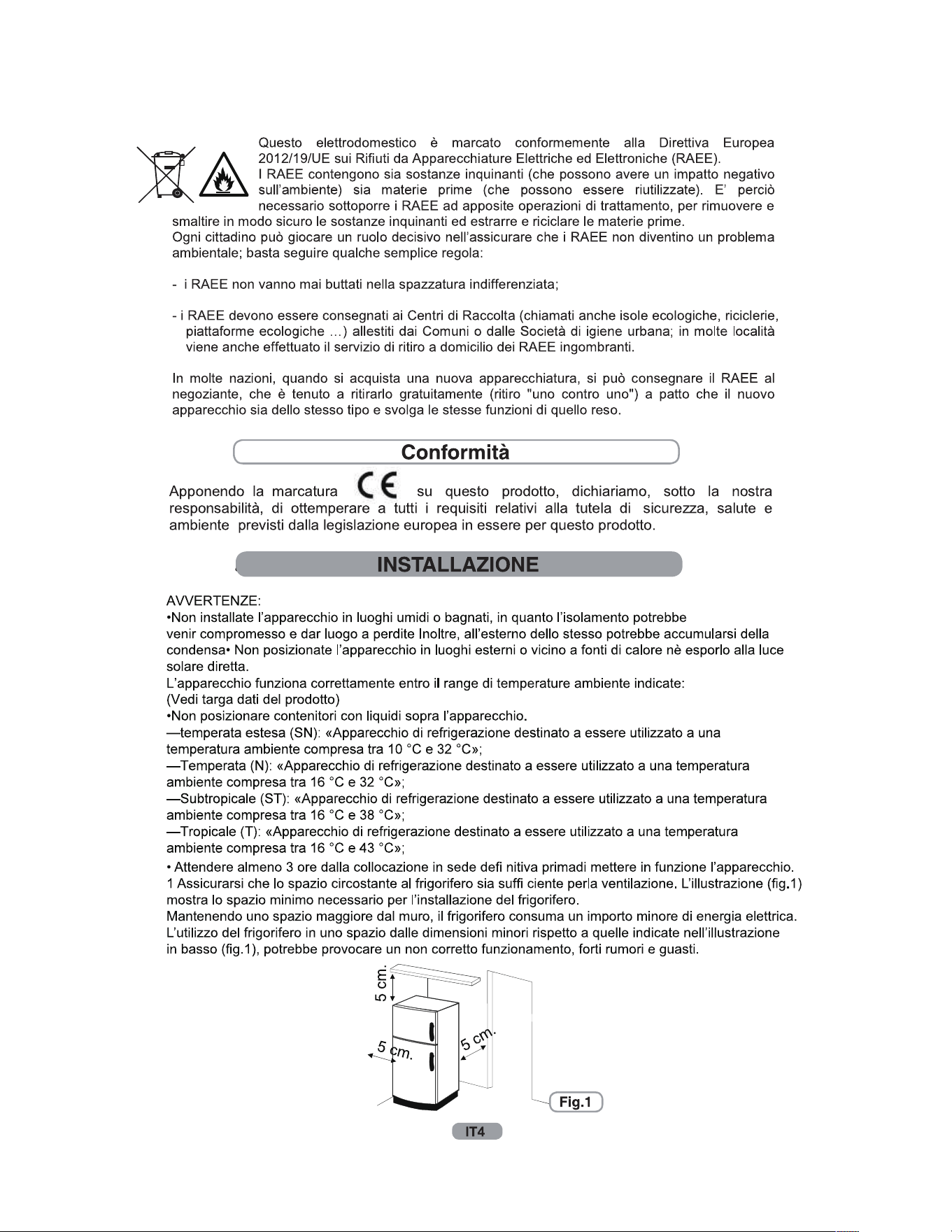 Questo elettrodomestico è marcato conformemente alla Direttiva Europea 2012/19/UE sui Rifiuti da Apparecchiature Elettriche ed Elettroniche (RAEE). I RAEE contengono sia sostanze inquinanti (che possono avere un impatto negativo sull'ambiente) sia materie prime (che possono essere riutilizzate). E' perciò necessario sottoporre i RAEE ad apposite operazioni di trattamento, per rimuovere e smaltire in modo sicuro le sostanze inquinanti ed estrarre e riciclare le materie prime.
Ogni cittadino può giocare un ruolo decisivo nell'assicurare che i RAEE non diventino un problema ambientale; basta seguire qualche semplice regola:

- i RAEE non vanno mai buttati nella spazzatura indifferenziata;

- i RAEE devono essere consegnati ai Centri di Raccolta (chiamati anche isole ecologiche, riciclerie, piattaforme ecologiche ...) allestiti dai Comuni o dalle Società di igiene urbana; in molte località viene anche effettuato il servizio di ritiro a domicilio dei RAEE ingombranti.

In molte nazioni, quando si acquista una nuova apparecchiatura, si può consegnare il RAEE al negoziante, che è tenuto a ritirarlo gratuitamente (ritiro "uno contro uno") a patto che il nuovo apparecchio sia dello stesso tipo e svolga le stesse funzioni di quello reso.

Conformità

Apponendo la marcatura CE su questo prodotto, dichiariamo, sotto la nostra responsabilità, di ottemperare a tutti i requisiti relativi alla tutela di sicurezza, salute e ambiente previsti dalla legislazione europea in essere per questo prodotto.

INSTALLAZIONE

AVVERTENZE:
•Non installate l'apparecchio in luoghi umidi o bagnati, in quanto l'isolamento potrebbe venir compromesso e dar luogo a perdite Inoltre, all'esterno dello stesso potrebbe accumularsi della condensa• Non posizionate l'apparecchio in luoghi esterni o vicino a fonti di calore nè esporlo alla luce solare diretta.
L'apparecchio funziona correttamente entro il range di temperature ambiente indicate:
(Vedi targa dati del prodotto)
•Non posizionare contenitori con liquidi sopra l'apparecchio.
—temperata estesa (SN): «Apparecchio di refrigerazione destinato a essere utilizzato a una temperatura ambiente compresa tra 10 °C e 32 °C»;
—Temperata (N): «Apparecchio di refrigerazione destinato a essere utilizzato a una temperatura ambiente compresa tra 16 °C e 32 °C»;
—Subtropicale (ST): «Apparecchio di refrigerazione destinato a essere utilizzato a una temperatura ambiente compresa tra 16 °C e 38 °C»;
—Tropicale (T): «Apparecchio di refrigerazione destinato a essere utilizzato a una temperatura ambiente compresa tra 16 °C e 43 °C»;
• Attendere almeno 3 ore dalla collocazione in sede defi nitiva primadi mettere in funzione l'apparecchio.
1 Assicurarsi che lo spazio circostante al frigorifero sia suffi ciente perla ventilazione. L'illustrazione (fig.1) mostra lo spazio minimo necessario per l'installazione del frigorifero.
Mantenendo uno spazio maggiore dal muro, il frigorifero consuma un importo minore di energia elettrica.
L'utilizzo del frigorifero in uno spazio dalle dimensioni minori rispetto a quelle indicate nell'illustrazione in basso (fig.1), potrebbe provocare un non corretto funzionamento, forti rumori e guasti.

5 cm.
5 cm.
5 cm.
Fig.1

IT4